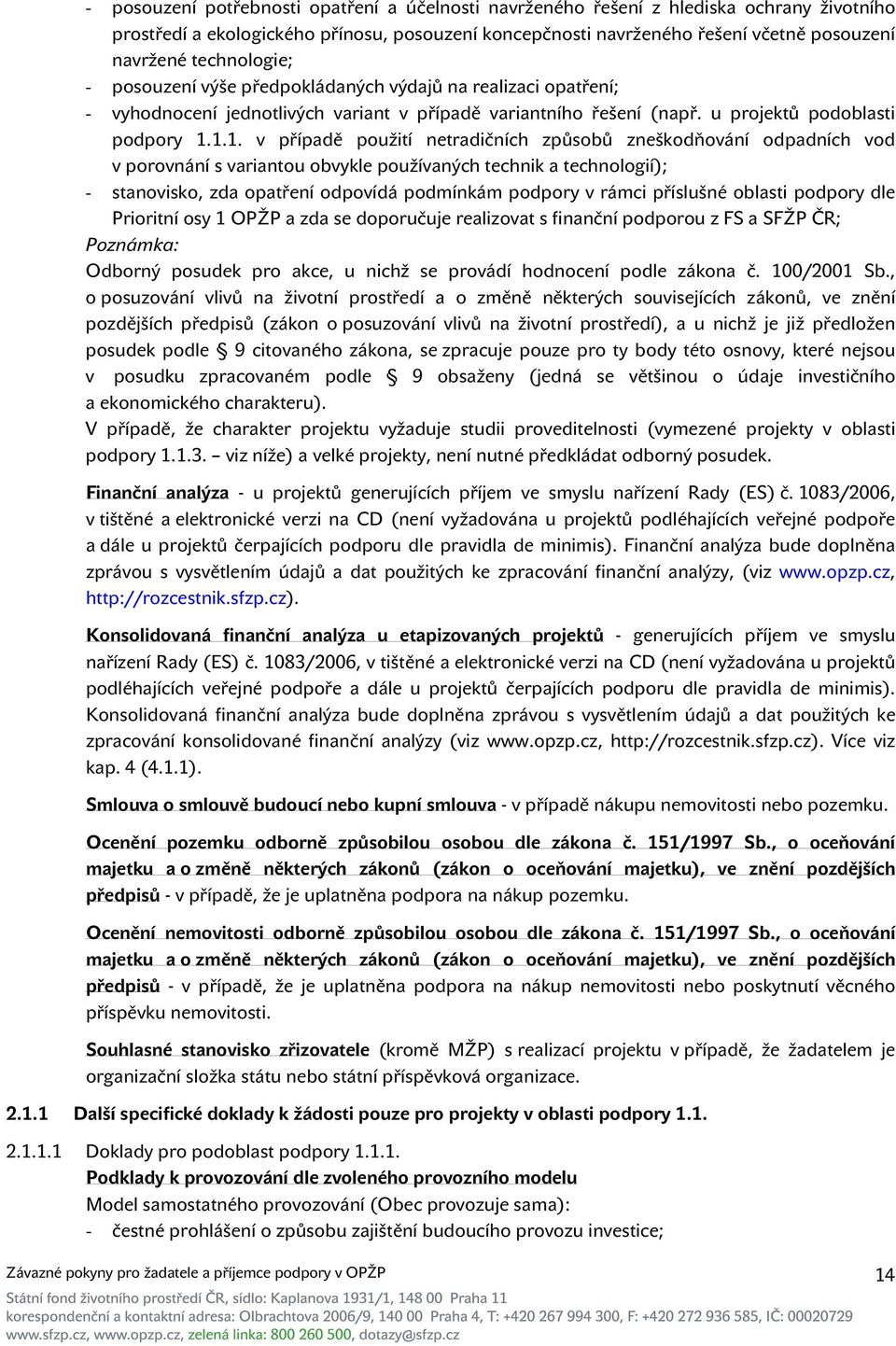 - posouzení potřebnosti opatření a účelnosti navrženého řešení z hlediska ochrany životního prostředí a ekologického přínosu, posouzení koncepčnosti navrženého řešení včetně posouzení navržené technologie;
- posouzení výše předpokládaných výdajů na realizaci opatření;
- vyhodnocení jednotlivých variant v případě variantního řešení (např. u projektů podoblasti podpory 1.1.1. v případě použití netradičních způsobů zneškodňování odpadních vod v porovnání s variantou obvykle používaných technik a technologií);
- stanovisko, zda opatření odpovídá podmínkám podpory v rámci příslušné oblasti podpory dle Prioritní osy 1 OPŽP a zda se doporučuje realizovat s finanční podporou z FS a SFŽP ČR;

Poznámka:
Odborný posudek pro akce, u nichž se provádí hodnocení podle zákona č. 100/2001 Sb., o posuzování vlivů na životní prostředí a o změně některých souvisejících zákonů, ve znění pozdějších předpisů (zákon o posuzování vlivů na životní prostředí), a u nichž je již předložen posudek podle § 9 citovaného zákona, se zpracuje pouze pro ty body této osnovy, které nejsou v posudku zpracovaném podle § 9 obsaženy (jedná se většinou o údaje investičního a ekonomického charakteru).
V případě, že charakter projektu vyžaduje studii proveditelnosti (vymezené projekty v oblasti podpory 1.1.3. – viz níže) a velké projekty, není nutné předkládat odborný posudek.

Finanční analýza - u projektů generujících příjem ve smyslu nařízení Rady (ES) č. 1083/2006, v tištěné a elektronické verzi na CD (není vyžadována u projektů podléhajících veřejné podpoře a dále u projektů čerpajících podporu dle pravidla de minimis). Finanční analýza bude doplněna zprávou s vysvětlením údajů a dat použitých ke zpracování finanční analýzy, (viz www.opzp.cz, http://rozcestnik.sfzp.cz).

Konsolidovaná finanční analýza u etapizovaných projektů - generujících příjem ve smyslu nařízení Rady (ES) č. 1083/2006, v tištěné a elektronické verzi na CD (není vyžadována u projektů podléhajících veřejné podpoře a dále u projektů čerpajících podporu dle pravidla de minimis). Konsolidovaná finanční analýza bude doplněna zprávou s vysvětlením údajů a dat použitých ke zpracování konsolidované finanční analýzy (viz www.opzp.cz, http://rozcestnik.sfzp.cz). Více viz kap. 4 (4.1.1).

Smlouva o smlouvě budoucí nebo kupní smlouva - v případě nákupu nemovitosti nebo pozemku.

Ocenění pozemku odborně způsobilou osobou dle zákona č. 151/1997 Sb., o oceňování majetku a o změně některých zákonů (zákon o oceňování majetku), ve znění pozdějších předpisů - v případě, že je uplatněna podpora na nákup pozemku.

Ocenění nemovitosti odborně způsobilou osobou dle zákona č. 151/1997 Sb., o oceňování majetku a o změně některých zákonů (zákon o oceňování majetku), ve znění pozdějších předpisů - v případě, že je uplatněna podpora na nákup nemovitosti nebo poskytnutí věcného příspěvku nemovitosti.

Souhlasné stanovisko zřizovatele (kromě MŽP) s realizací projektu v případě, že žadatelem je organizační složka státu nebo státní příspěvková organizace.

2.1.1 Další specifické doklady k žádosti pouze pro projekty v oblasti podpory 1.1.

2.1.1.1 Doklady pro podoblast podpory 1.1.1.
Podklady k provozování dle zvoleného provozního modelu
Model samostatného provozování (Obec provozuje sama):
- čestné prohlášení o způsobu zajištění budoucího provozu investice;

Závazné pokyny pro žadatele a příjemce podpory v OPŽP 14
Státní fond životního prostředí ČR, sídlo: Kaplanova 1931/1, 148 00 Praha 11
korespondenční a kontaktní adresa: Olbrachtova 2006/9, 140 00 Praha 4, T: +420 267 994 300, F: +420 272 936 585, IČ: 00020729
www.sfzp.cz, www.opzp.cz, zelená linka: 800 260 500, dotazy@sfzp.cz